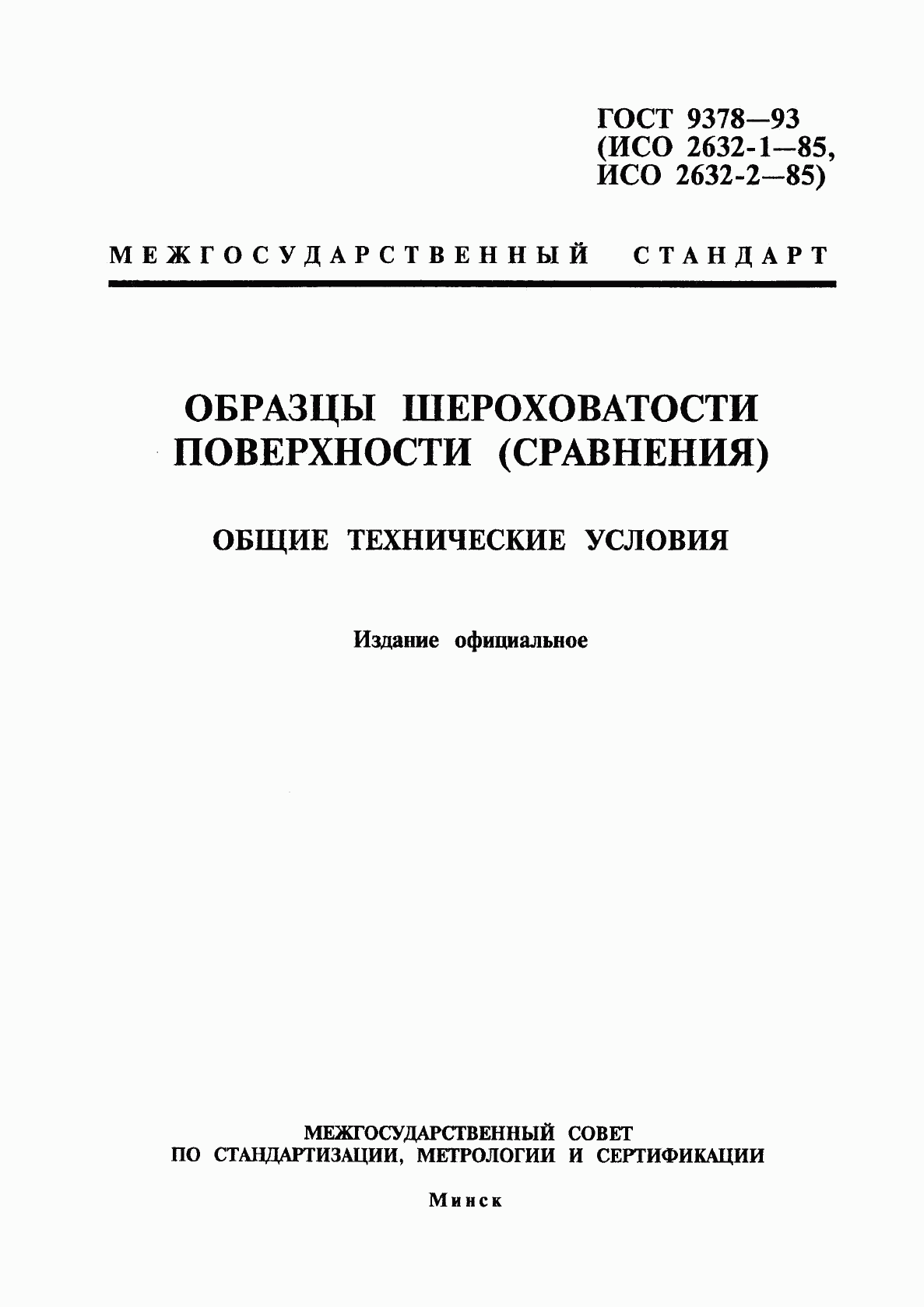 ГОСТ 9378—93
(ИСО 2632-1—85,
ИСО 2632-2—85)

МЕЖГОСУДАРСТВЕННЫЙ СТАНДАРТ

ОБРАЗЦЫ ШЕРОХОВАТОСТИ ПОВЕРХНОСТИ (СРАВНЕНИЯ)

ОБЩИЕ ТЕХНИЧЕСКИЕ УСЛОВИЯ

Издание официальное

МЕЖГОСУДАРСТВЕННЫЙ СОВЕТ
ПО СТАНДАРТИЗАЦИИ, МЕТРОЛОГИИ И СЕРТИФИКАЦИИ

Минск